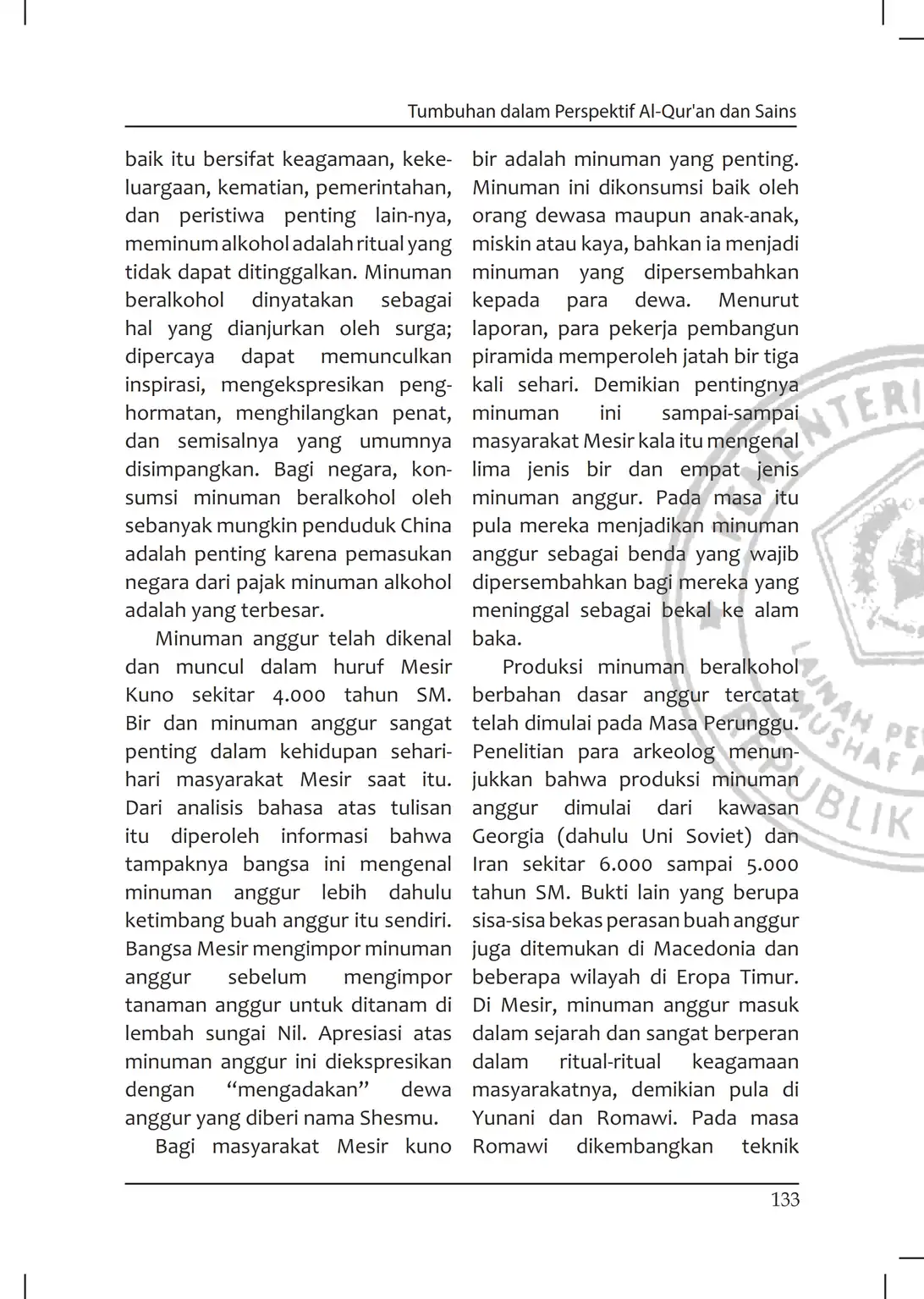 Tumbuhan dalam Perspektif Al-Qur'an dan Sains

baik itu bersifat keagamaan, kekeluargaan, kematian, pemerintahan, dan peristiwa penting lain-nya, meminum alkohol adalah ritual yang tidak dapat ditinggalkan. Minuman beralkohol dinyatakan sebagai hal yang dianjurkan oleh surga; dipercaya dapat memunculkan inspirasi, mengekspresikan penghormatan, menghilangkan penat, dan semisalnya yang umumnya disimpangkan. Bagi negara, konsumsi minuman beralkohol oleh sebanyak mungkin penduduk China adalah penting karena pemasukan negara dari pajak minuman alkohol adalah yang terbesar.

Minuman anggur telah dikenal dan muncul dalam huruf Mesir Kuno sekitar 4.000 tahun SM. Bir dan minuman anggur sangat penting dalam kehidupan sehari-hari masyarakat Mesir saat itu. Dari analisis bahasa atas tulisan itu diperoleh informasi bahwa tampaknya bangsa ini mengenal minuman anggur lebih dahulu ketimbang buah anggur itu sendiri. Bangsa Mesir mengimpor minuman anggur sebelum mengimpor tanaman anggur untuk ditanam di lembah sungai Nil. Apresiasi atas minuman anggur ini diekspresikan dengan “mengadakan” dewa anggur yang diberi nama Shesmu.

Bagi masyarakat Mesir kuno bir adalah minuman yang penting. Minuman ini dikonsumsi baik oleh orang dewasa maupun anak-anak, miskin atau kaya, bahkan ia menjadi minuman yang dipersembahkan kepada para dewa. Menurut laporan, para pekerja pembangun piramida memperoleh jatah bir tiga kali sehari. Demikian pentingnya minuman ini sampai-sampai masyarakat Mesir kala itu mengenal lima jenis bir dan empat jenis minuman anggur. Pada masa itu pula mereka menjadikan minuman anggur sebagai benda yang wajib dipersembahkan bagi mereka yang meninggal sebagai bekal ke alam baka.

Produksi minuman beralkohol berbahan dasar anggur tercatat telah dimulai pada Masa Perunggu. Penelitian para arkeolog menunjukkan bahwa produksi minuman anggur dimulai dari kawasan Georgia (dahulu Uni Soviet) dan Iran sekitar 6.000 sampai 5.000 tahun SM. Bukti lain yang berupa sisa-sisa bekas perasan buah anggur juga ditemukan di Macedonia dan beberapa wilayah di Eropa Timur. Di Mesir, minuman anggur masuk dalam sejarah dan sangat berperan dalam ritual-ritual keagamaan masyarakatnya, demikian pula di Yunani dan Romawi. Pada masa Romawi dikembangkan teknik

133